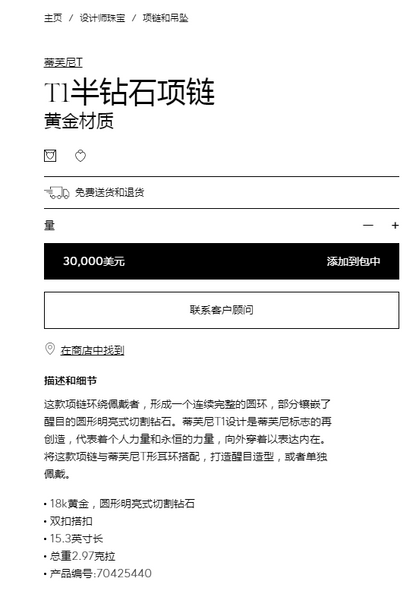 主页 / 设计师珠宝 / 项链和吊坠

蒂芙尼T

T1半钻石项链
黄金材质

免费送货和退货

量 — +

30,000美元 添加到包中

联系客户顾问

在商店中找到

描述和细节

这款项链环绕佩戴者，形成一个连续完整的圆环，部分镶嵌了醒目的圆形明亮式切割钻石。蒂芙尼T1设计是蒂芙尼标志的再创造，代表着个人力量和永恒的力量，向外穿着以表达内在。将这款项链与蒂芙尼T形耳环搭配，打造醒目造型，或者单独佩戴。

• 18k黄金，圆形明亮式切割钻石
• 双扣搭扣
• 15.3英寸长
• 总重2.97克拉
• 产品编号:70425440